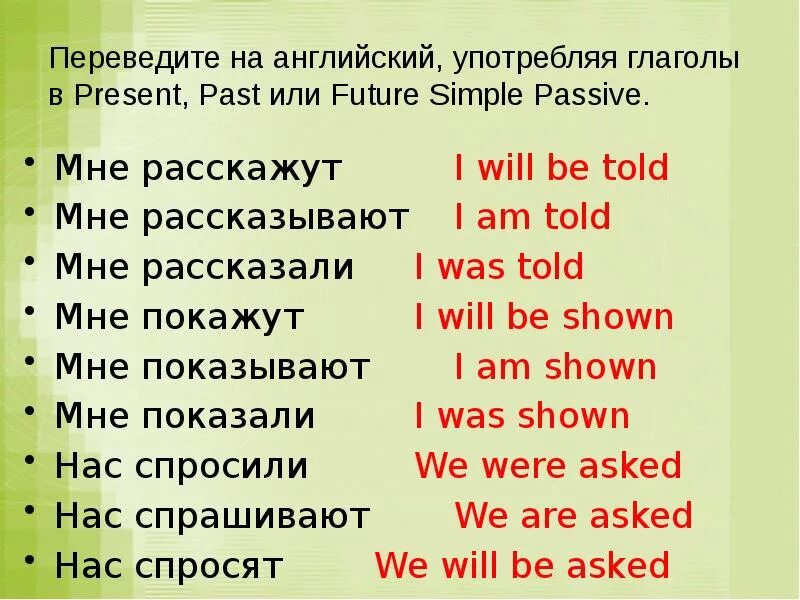 Переведите на английский, употребляя глаголы в Present, Past или Future Simple Passive.

• Мне расскажут I will be told
• Мне рассказывают I am told
• Мне рассказали I was told
• Мне покажут I will be shown
• Мне показывают I am shown
• Мне показали I was shown
• Нас спросили We were asked
• Нас спрашивают We are asked
• Нас спросят We will be asked